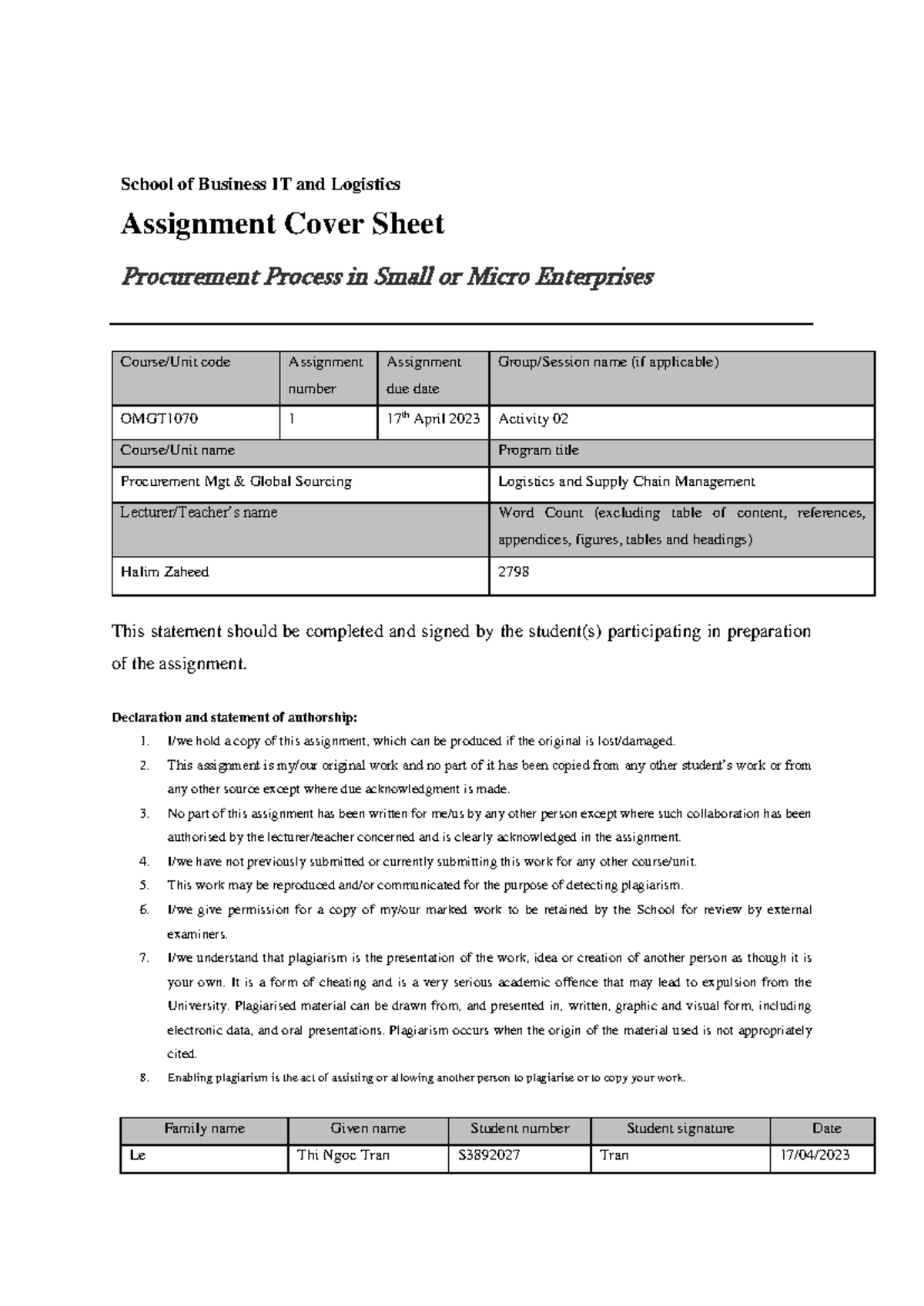 School of Business IT and Logistics

Assignment Cover Sheet

Procurement Process in Small or Micro Enterprises

| Course/Unit code | Assignment number | Assignment due date | Group/Session name (if applicable) |
|---|---|---|---|
| OMGT1070 | 1 | 17$^{th}$ April 2023 | Activity 02 |
| Course/Unit name | | | Program title |
| Procurement Mgt & Global Sourcing | | | Logistics and Supply Chain Management |
| Lecturer/Teacher's name | | | Word Count (excluding table of content, references, appendices, figures, tables and headings) |
| Halim Zaheed | | | 2798 |

This statement should be completed and signed by the student(s) participating in preparation of the assignment.

Declaration and statement of authorship:
1. I/we hold a copy of this assignment, which can be produced if the original is lost/damaged.
2. This assignment is my/our original work and no part of it has been copied from any other student's work or from any other source except where due acknowledgment is made.
3. No part of this assignment has been written for me/us by any other person except where such collaboration has been authorised by the lecturer/teacher concerned and is clearly acknowledged in the assignment.
4. I/we have not previously submitted or currently submitting this work for any other course/unit.
5. This work may be reproduced and/or communicated for the purpose of detecting plagiarism.
6. I/we give permission for a copy of my/our marked work to be retained by the School for review by external examiners.
7. I/we understand that plagiarism is the presentation of the work, idea or creation of another person as though it is your own. It is a form of cheating and is a very serious academic offence that may lead to expulsion from the University. Plagiarised material can be drawn from, and presented in, written, graphic and visual form, including electronic data, and oral presentations. Plagiarism occurs when the origin of the material used is not appropriately cited.
8. Enabling plagiarism is the act of assisting or allowing another person to plagiarise or to copy your work.

| Family name | Given name | Student number | Student signature | Date |
|---|---|---|---|---|
| Le | Thi Ngoc Tran | S3892027 | Tran | 17/04/2023 |